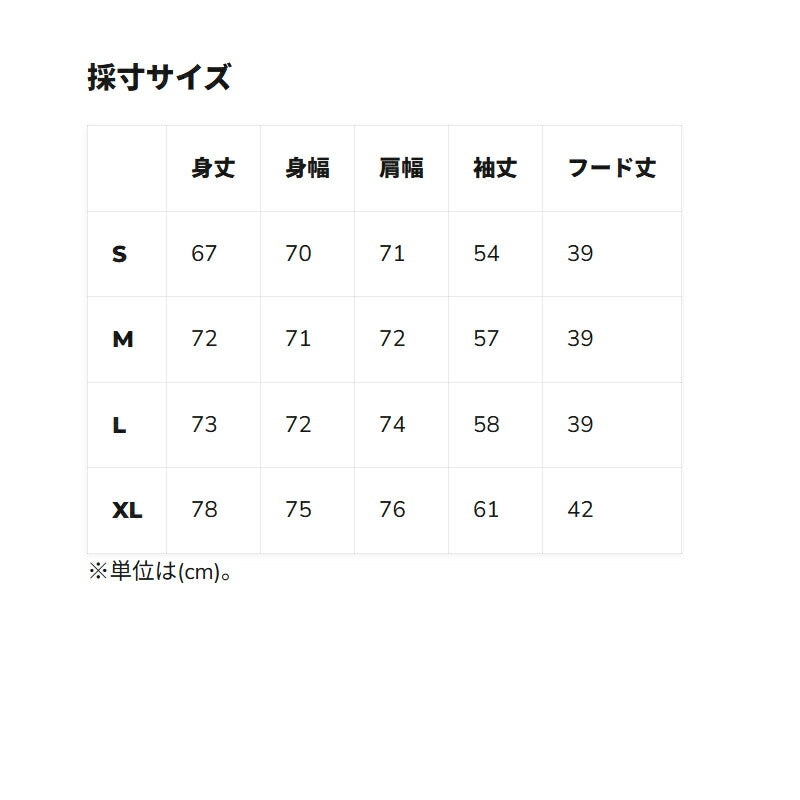 採寸サイズ

|  | 身丈 | 身幅 | 肩幅 | 袖丈 | フード丈 |
|---|---|---|---|---|---|
| S | 67 | 70 | 71 | 54 | 39 |
| M | 72 | 71 | 72 | 57 | 39 |
| L | 73 | 72 | 74 | 58 | 39 |
| XL | 78 | 75 | 76 | 61 | 42 |

※単位は(cm)。